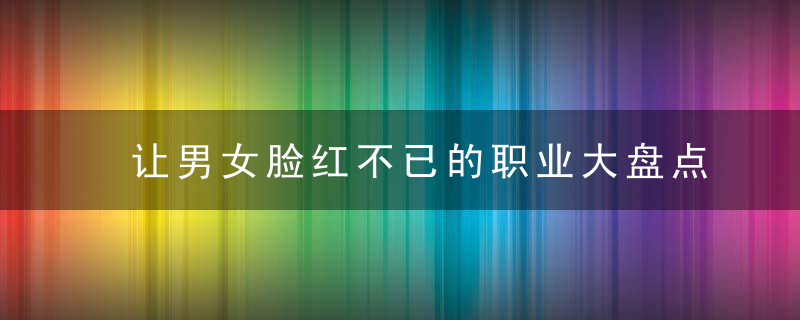 让男女脸红不已的职业大盘点